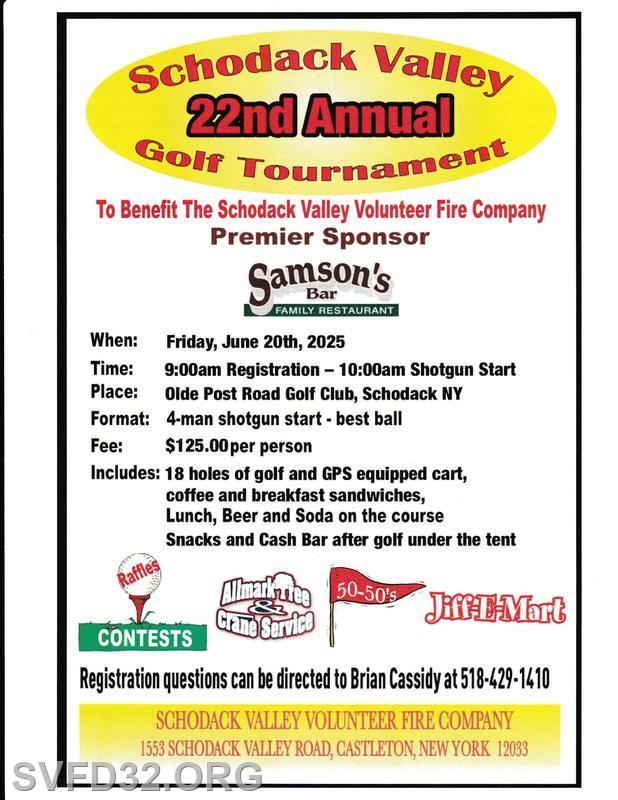 Schodack Valley
22nd Annual
Golf Tournament

To Benefit The Schodack Valley Volunteer Fire Company
Premier Sponsor

Samson's Bar
FAMILY RESTAURANT

When: Friday, June 20th, 2025
Time: 9:00am Registration – 10:00am Shotgun Start
Place: Olde Post Road Golf Club, Schodack NY
Format: 4-man shotgun start - best ball
Fee: $125.00 per person
Includes: 18 holes of golf and GPS equipped cart, coffee and breakfast sandwiches, Lunch, Beer and Soda on the course
Snacks and Cash Bar after golf under the tent

Raffles
CONTESTS
Allmark Tree & Crane Service
50-50's
Jiff-E-Mart

Registration questions can be directed to Brian Cassidy at 518-429-1410

SCHODACK VALLEY VOLUNTEER FIRE COMPANY
1553 SCHODACK VALLEY ROAD, CASTLETON, NEW YORK 12033

SVFD32.ORG